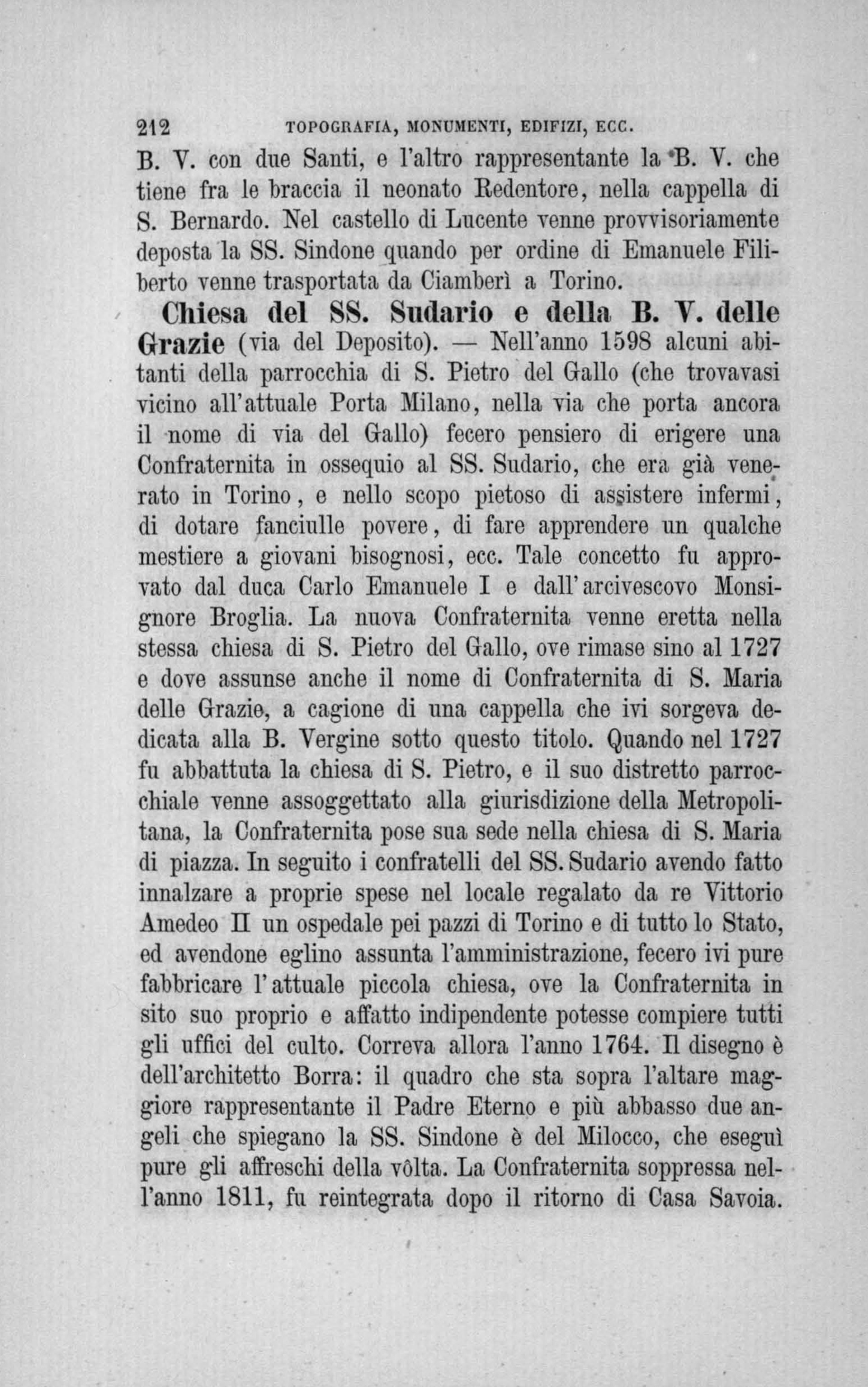 212 TOPOGRAFIA, MONUMENTI, EDIFIZI, ECC.

B. V. con due Santi, e l'altro rappresentante la B. V. che tiene fra le braccia il neonato Redentore, nella cappella di S. Bernardo. Nel castello di Lucente venne provvisoriamente deposta la SS. Sindone quando per ordine di Emanuele Filiberto venne trasportata da Ciamberì a Torino.

Chiesa del SS. Sudario e della B. V. delle Grazie (via del Deposito). — Nell'anno 1598 alcuni abitanti della parrocchia di S. Pietro del Gallo (che trovavasi vicino all'attuale Porta Milano, nella via che porta ancora il nome di via del Gallo) fecero pensiero di erigere una Confraternita in ossequio al SS. Sudario, che era già venerato in Torino, e nello scopo pietoso di assistere infermi, di dotare fanciulle povere, di fare apprendere un qualche mestiere a giovani bisognosi, ecc. Tale concetto fu approvato dal duca Carlo Emanuele I e dall'arcivescovo Monsignore Broglia. La nuova Confraternita venne eretta nella stessa chiesa di S. Pietro del Gallo, ove rimase sino al 1727 e dove assunse anche il nome di Confraternita di S. Maria delle Grazie, a cagione di una cappella che ivi sorgeva dedicata alla B. Vergine sotto questo titolo. Quando nel 1727 fu abbattuta la chiesa di S. Pietro, e il suo distretto parrocchiale venne assoggettato alla giurisdizione della Metropolitana, la Confraternita pose sua sede nella chiesa di S. Maria di piazza. In seguito i confratelli del SS. Sudario avendo fatto innalzare a proprie spese nel locale regalato da re Vittorio Amedeo II un ospedale pei pazzi di Torino e di tutto lo Stato, ed avendone eglino assunta l'amministrazione, fecero ivi pure fabbricare l'attuale piccola chiesa, ove la Confraternita in sito suo proprio e affatto indipendente potesse compiere tutti gli uffici del culto. Correva allora l'anno 1764. Il disegno è dell'architetto Borra: il quadro che sta sopra l'altare maggiore rappresentante il Padre Eterno e più abbasso due angeli che spiegano la SS. Sindone è del Milocco, che eseguì pure gli affreschi della vôlta. La Confraternita soppressa nell'anno 1811, fu reintegrata dopo il ritorno di Casa Savoia.